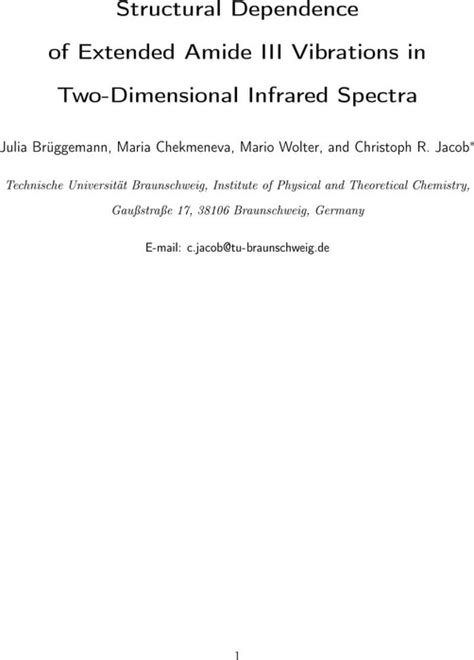 Structural Dependence of Extended Amide III Vibrations in Two-Dimensional Infrared Spectra

Julia Brüggemann, Maria Chekmeneva, Mario Wolter, and Christoph R. Jacob*

Technische Universität Braunschweig, Institute of Physical and Theoretical Chemistry, Gaußstraße 17, 38106 Braunschweig, Germany

E-mail: c.jacob@tu-braunschweig.de

1